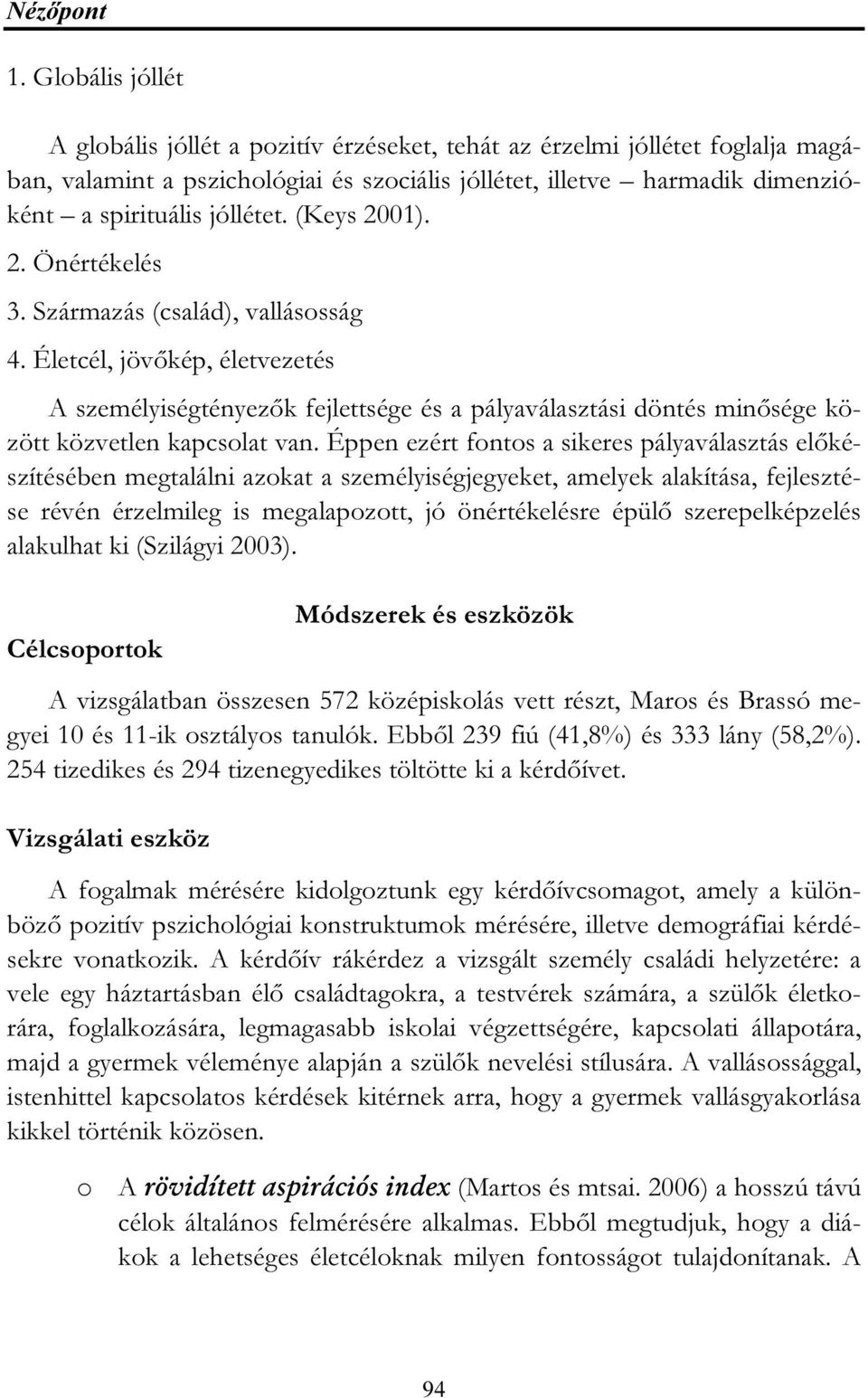 Nézőpont

1. Globális jóllét

A globális jóllét a pozitív érzéseket, tehát az érzelmi jóllétet foglalja magában, valamint a pszichológiai és szociális jóllétet, illetve – harmadik dimenzióként – a spirituális jóllétet. (Keys 2001).

2. Önértékelés

3. Származás (család), vallásosság

4. Életcél, jövőkép, életvezetés

A személyiségtényezők fejlettsége és a pályaválasztási döntés minősége között közvetlen kapcsolat van. Éppen ezért fontos a sikeres pályaválasztás előkészítésében megtalálni azokat a személyiségjegyeket, amelyek alakítása, fejlesztése révén érzelmileg is megalapozott, jó önértékelésre épülő szerepelképzelés alakulhat ki (Szilágyi 2003).

Módszerek és eszközök

Célcsoportok

A vizsgálatban összesen 572 középiskolás vett részt, Maros és Brassó megyei 10 és 11-ik osztályos tanulók. Ebből 239 fiú (41,8%) és 333 lány (58,2%). 254 tizedikes és 294 tizenegyedikes töltötte ki a kérdőívet.

Vizsgálati eszköz

A fogalmak mérésére kidolgoztunk egy kérdőívcsomagot, amely a különböző pozitív pszichológiai konstruktumok mérésére, illetve demográfiai kérdésekre vonatkozik. A kérdőív rákérdez a vizsgált személy családi helyzetére: a vele egy háztartásban élő családtagokra, a testvérek számára, a szülők életkorára, foglalkozására, legmagasabb iskolai végzettségére, kapcsolati állapotára, majd a gyermek véleménye alapján a szülők nevelési stílusára. A vallásossággal, istenhittel kapcsolatos kérdések kitérnek arra, hogy a gyermek vallásgyakorlása kikkel történik közösen.

o A rövidített aspirációs index (Martos és mtsai. 2006) a hosszú távú célok általános felmérésére alkalmas. Ebből megtudjuk, hogy a diákok a lehetséges életcéloknak milyen fontosságot tulajdonítanak. A

94